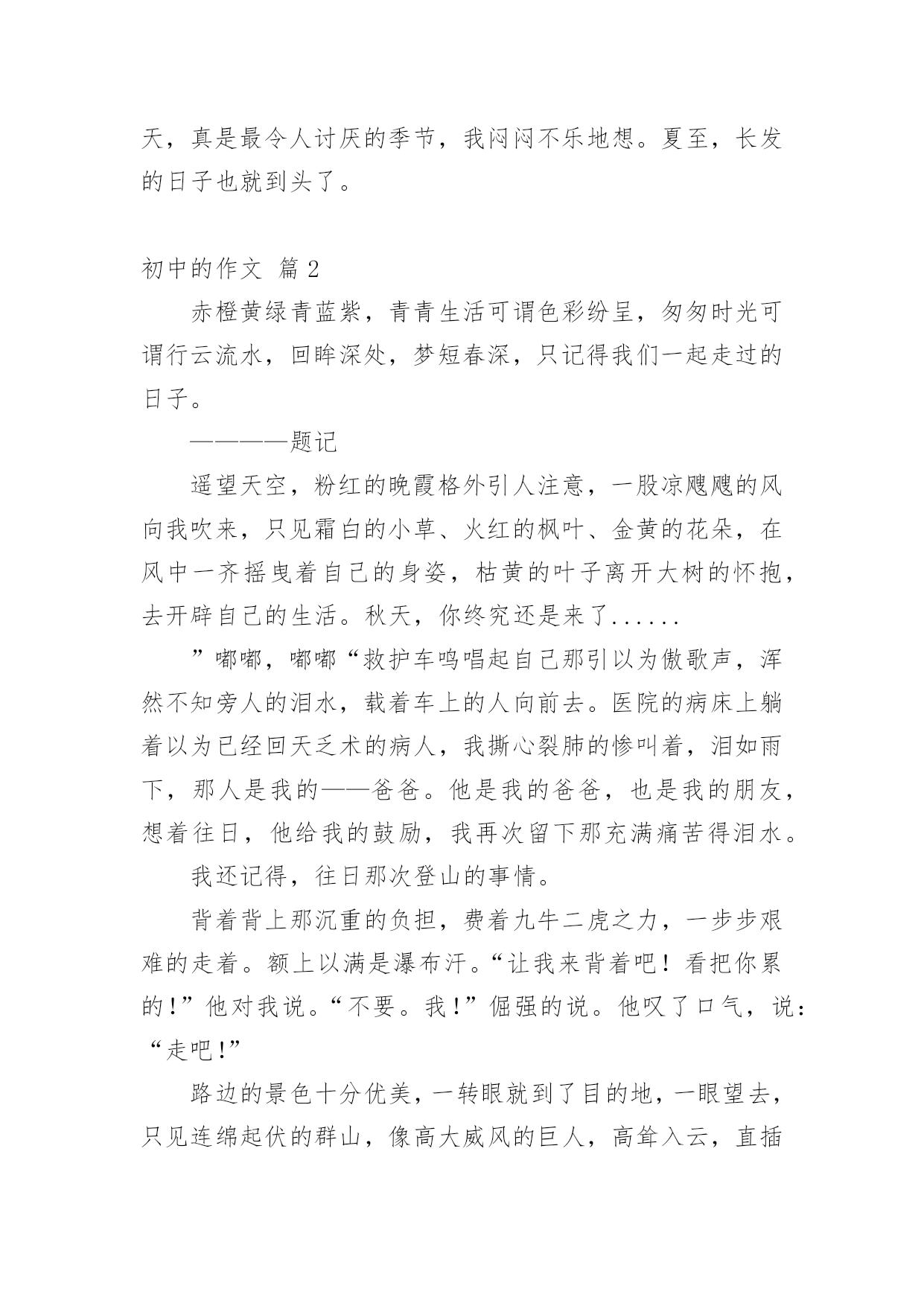 天，真是最令人讨厌的季节，我闷闷不乐地想。夏至，长发的日子也就到头了。

初中的作文 篇 2

赤橙黄绿青蓝紫，青青生活可谓色彩纷呈，匆匆时光可谓行云流水，回眸深处，梦短春深，只记得我们一起走过的日子。

————题记

遥望天空，粉红的晚霞格外引人注意，一股凉飕飕的风向我吹来，只见霜白的小草、火红的枫叶、金黄的花朵，在风中一齐摇曳着自己的身姿，枯黄的叶子离开大树的怀抱，去开辟自己的生活。秋天，你终究还是来了......

”嘟嘟，嘟嘟“救护车鸣唱起自己那引以为傲歌声，浑然不知旁人的泪水，载着车上的人向前去。医院的病床上躺着以为已经回天乏术的病人，我撕心裂肺的惨叫着，泪如雨下，那人是我的——爸爸。他是我的爸爸，也是我的朋友，想着往日，他给我的鼓励，我再次留下那充满痛苦得泪水。

我还记得，往日那次登山的事情。

背着背上那沉重的负担，费着九牛二虎之力，一步步艰难的走着。额上以满是瀑布汗。“让我来背着吧！看把你累的！”他对我说。“不要。我！”倔强的说。他叹了口气，说：“走吧！”

路边的景色十分优美，一转眼就到了目的地，一眼望去，只见连绵起伏的群山，像高大威风的巨人，高耸入云，直插